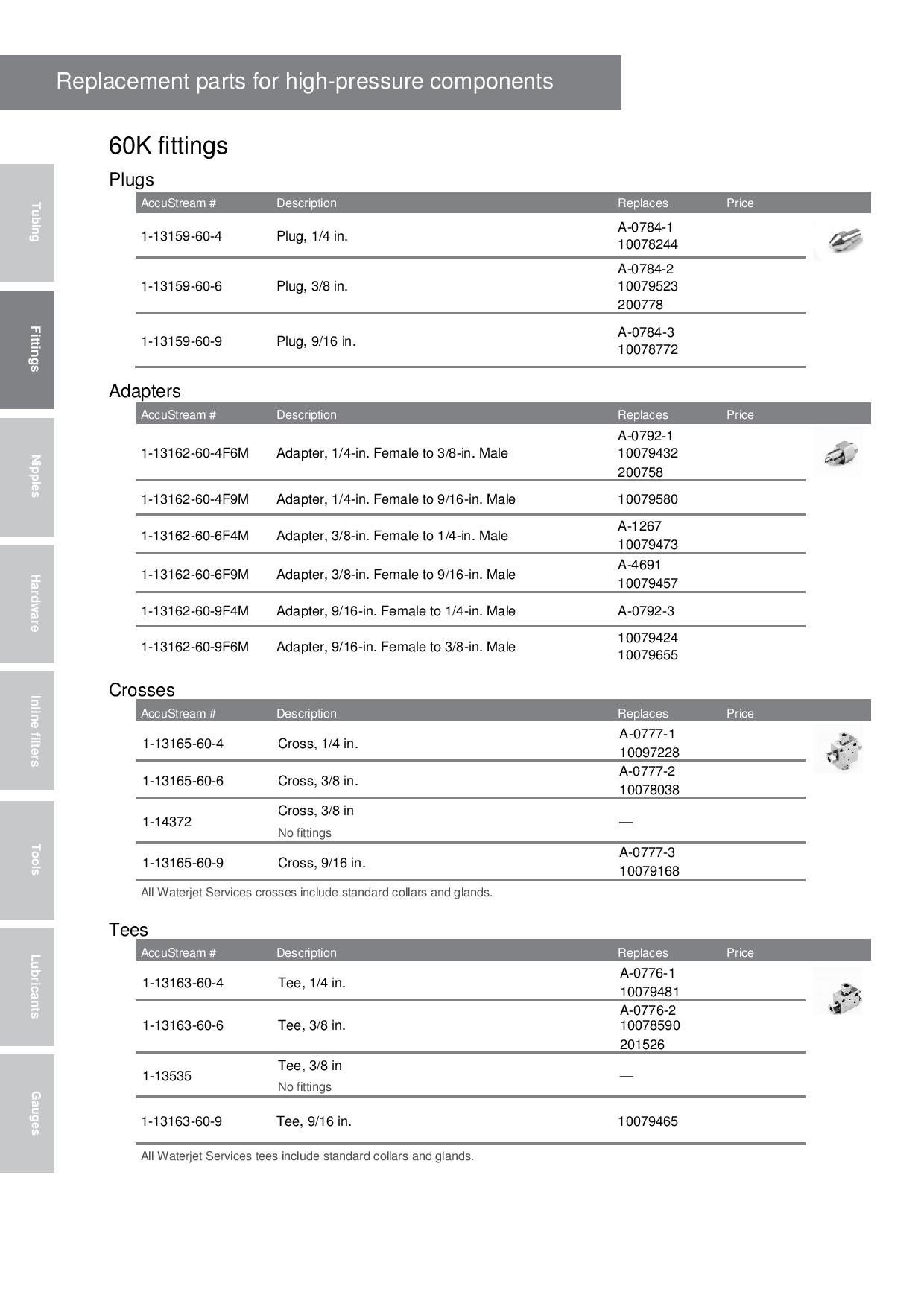 Replacement parts for high-pressure components

Tubing
Fittings
Nipples
Hardware
Inline filters
Tools
Lubricants
Gauges

60K fittings

Plugs

| AccuStream # | Description | Replaces | Price |
|---|---|---|---|
| 1-13159-60-4 | Plug, 1/4 in. | A-0784-1 10078244 | |
| 1-13159-60-6 | Plug, 3/8 in. | A-0784-2 10079523 200778 | |
| 1-13159-60-9 | Plug, 9/16 in. | A-0784-3 10078772 | |

Adapters

| AccuStream # | Description | Replaces | Price |
|---|---|---|---|
| 1-13162-60-4F6M | Adapter, 1/4-in. Female to 3/8-in. Male | A-0792-1 10079432 200758 | |
| 1-13162-60-4F9M | Adapter, 1/4-in. Female to 9/16-in. Male | 10079580 | |
| 1-13162-60-6F4M | Adapter, 3/8-in. Female to 1/4-in. Male | A-1267 10079473 | |
| 1-13162-60-6F9M | Adapter, 3/8-in. Female to 9/16-in. Male | A-4691 10079457 | |
| 1-13162-60-9F4M | Adapter, 9/16-in. Female to 1/4-in. Male | A-0792-3 | |
| 1-13162-60-9F6M | Adapter, 9/16-in. Female to 3/8-in. Male | 10079424 10079655 | |

Crosses

| AccuStream # | Description | Replaces | Price |
|---|---|---|---|
| 1-13165-60-4 | Cross, 1/4 in. | A-0777-1 10097228 | |
| 1-13165-60-6 | Cross, 3/8 in. | A-0777-2 10078038 | |
| 1-14372 | Cross, 3/8 in No fittings | — | |
| 1-13165-60-9 | Cross, 9/16 in. | A-0777-3 10079168 | |

All Waterjet Services crosses include standard collars and glands.

Tees

| AccuStream # | Description | Replaces | Price |
|---|---|---|---|
| 1-13163-60-4 | Tee, 1/4 in. | A-0776-1 10079481 | |
| 1-13163-60-6 | Tee, 3/8 in. | A-0776-2 10078590 201526 | |
| 1-13535 | Tee, 3/8 in No fittings | — | |
| 1-13163-60-9 | Tee, 9/16 in. | 10079465 | |

All Waterjet Services tees include standard collars and glands.